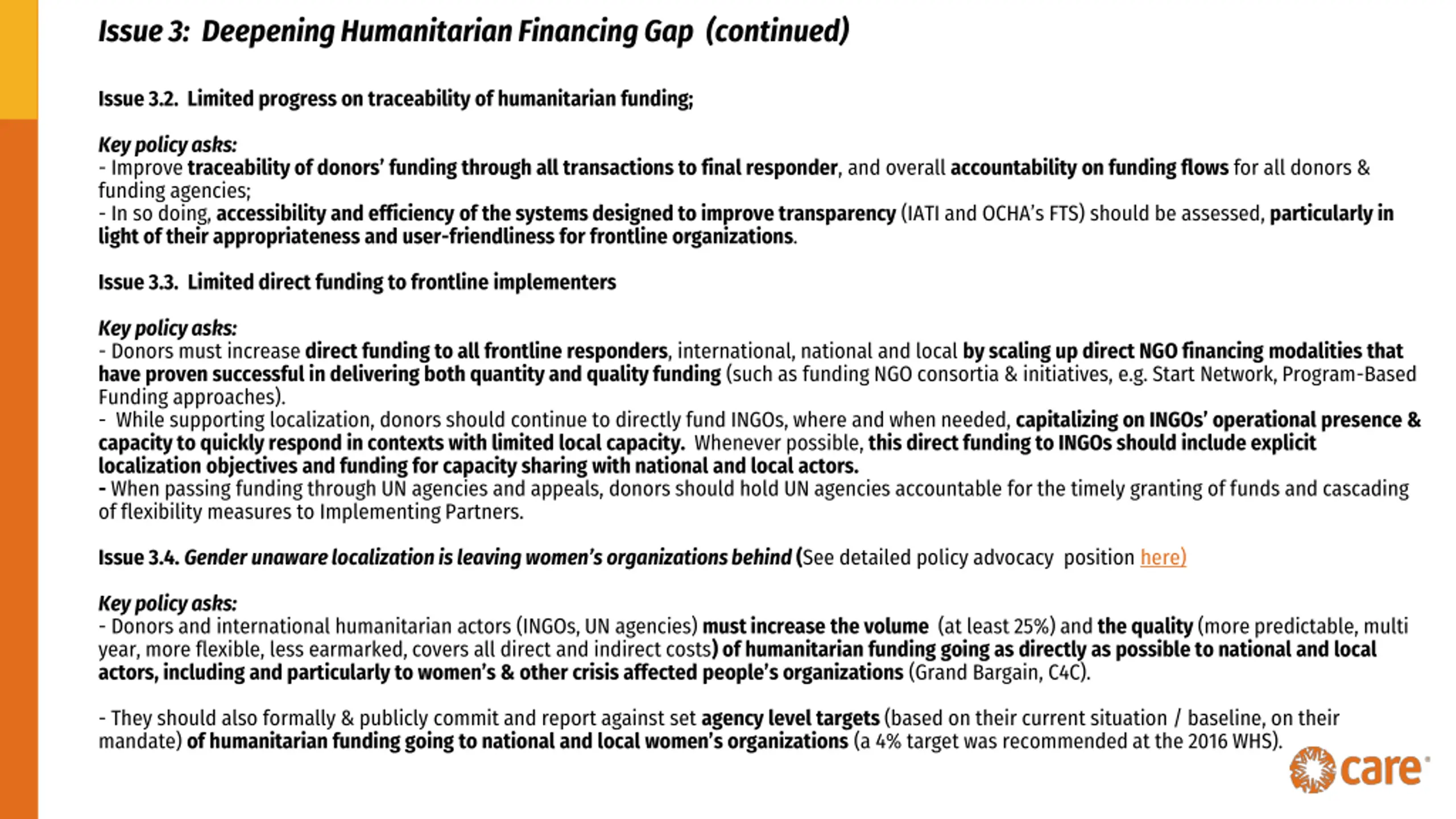 Issue 3: Deepening Humanitarian Financing Gap (continued)

Issue 3.2. Limited progress on traceability of humanitarian funding;

Key policy asks:
- Improve traceability of donors' funding through all transactions to final responder, and overall accountability on funding flows for all donors & funding agencies;
- In so doing, accessibility and efficiency of the systems designed to improve transparency (IATI and OCHA's FTS) should be assessed, particularly in light of their appropriateness and user-friendliness for frontline organizations.

Issue 3.3. Limited direct funding to frontline implementers

Key policy asks:
- Donors must increase direct funding to all frontline responders, international, national and local by scaling up direct NGO financing modalities that have proven successful in delivering both quantity and quality funding (such as funding NGO consortia & initiatives, e.g. Start Network, Program-Based Funding approaches).
- While supporting localization, donors should continue to directly fund INGOs, where and when needed, capitalizing on INGOs' operational presence & capacity to quickly respond in contexts with limited local capacity. Whenever possible, this direct funding to INGOs should include explicit localization objectives and funding for capacity sharing with national and local actors.
- When passing funding through UN agencies and appeals, donors should hold UN agencies accountable for the timely granting of funds and cascading of flexibility measures to Implementing Partners.

Issue 3.4. Gender unaware localization is leaving women's organizations behind (See detailed policy advocacy position here)

Key policy asks:
- Donors and international humanitarian actors (INGOs, UN agencies) must increase the volume (at least 25%) and the quality (more predictable, multi year, more flexible, less earmarked, covers all direct and indirect costs) of humanitarian funding going as directly as possible to national and local actors, including and particularly to women's & other crisis affected people's organizations (Grand Bargain, C4C).

- They should also formally & publicly commit and report against set agency level targets (based on their current situation / baseline, on their mandate) of humanitarian funding going to national and local women's organizations (a 4% target was recommended at the 2016 WHS).

care